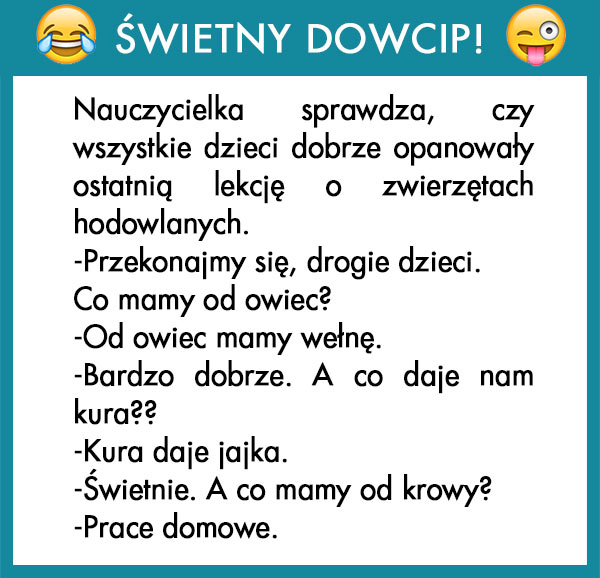 ŚWIETNY DOWCIP!

Nauczycielka sprawdza, czy wszystkie dzieci dobrze opanowały ostatnią lekcję o zwierzętach hodowlanych.
-Przekonajmy się, drogie dzieci.
Co mamy od owiec?
-Od owiec mamy wełnę.
-Bardzo dobrze. A co daje nam kura??
-Kura daje jajka.
-Świetnie. A co mamy od krowy?
-Prace domowe.